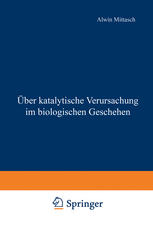 Alwin Mittasch

Über katalytische Verursachung im biologischen Geschehen

Springer